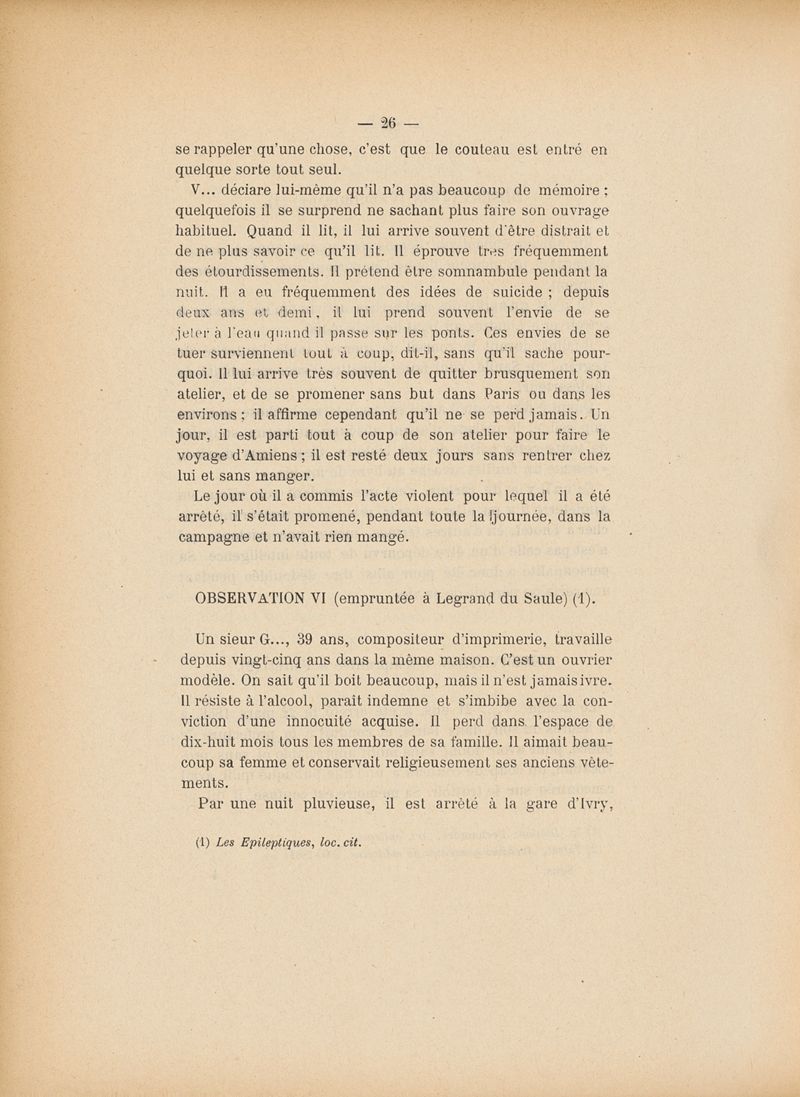 — 26 —

se rappeler qu'une chose, c'est que le couteau est entré en quelque sorte tout seul.

V... déclare lui-même qu'il n'a pas beaucoup de mémoire ; quelquefois il se surprend ne sachant plus faire son ouvrage habituel. Quand il lit, il lui arrive souvent d'être distrait et de ne plus savoir ce qu'il lit. Il éprouve très fréquemment des étourdissements. Il prétend être somnambule pendant la nuit. Il a eu fréquemment des idées de suicide ; depuis deux ans et demi, il lui prend souvent l'envie de se jeter à l'eau quand il passe sur les ponts. Ces envies de se tuer surviennent tout à coup, dit-il, sans qu'il sache pourquoi. Il lui arrive très souvent de quitter brusquement son atelier, et de se promener sans but dans Paris ou dans les environs ; il affirme cependant qu'il ne se perd jamais. Un jour, il est parti tout à coup de son atelier pour faire le voyage d'Amiens ; il est resté deux jours sans rentrer chez lui et sans manger.

Le jour où il a commis l'acte violent pour lequel il a été arrêté, il s'était promené, pendant toute la journée, dans la campagne et n'avait rien mangé.

OBSERVATION VI (empruntée à Legrand du Saule) (1).

Un sieur G..., 39 ans, compositeur d'imprimerie, travaille depuis vingt-cinq ans dans la même maison. C'est un ouvrier modèle. On sait qu'il boit beaucoup, mais il n'est jamais ivre. Il résiste à l'alcool, paraît indemne et s'imbibe avec la conviction d'une innocuité acquise. Il perd dans l'espace de dix-huit mois tous les membres de sa famille. Il aimait beaucoup sa femme et conservait religieusement ses anciens vêtements.

Par une nuit pluvieuse, il est arrêté à la gare d'Ivry,

(1) Les Epileptiques, loc. cit.